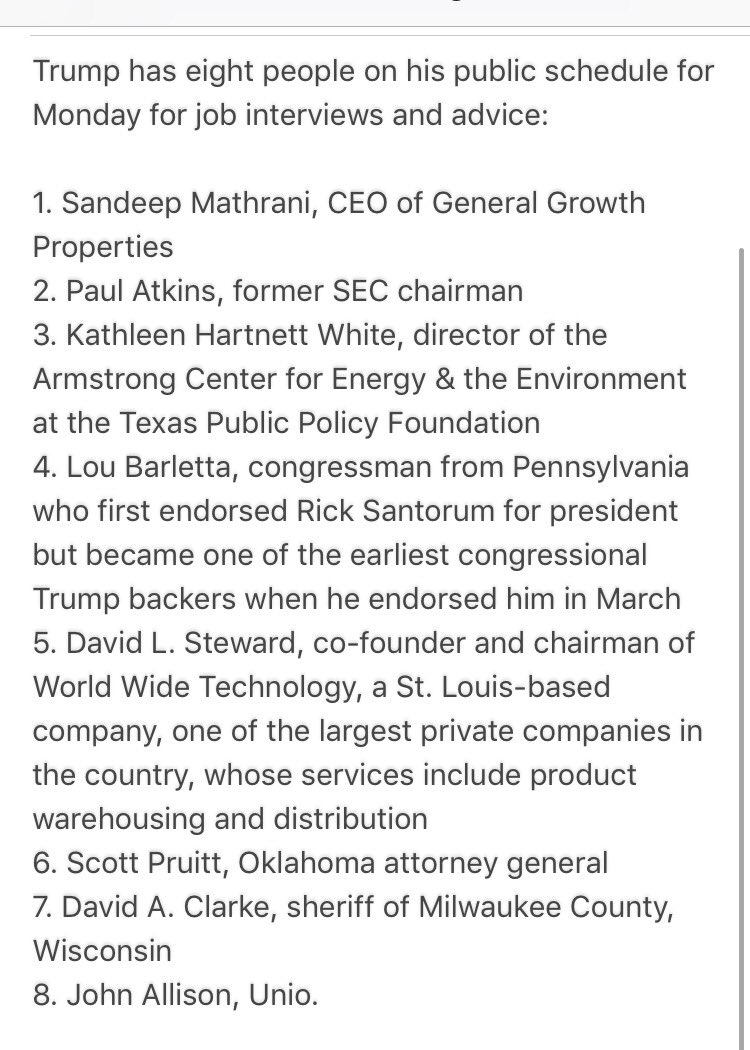 Trump has eight people on his public schedule for Monday for job interviews and advice:

1. Sandeep Mathrani, CEO of General Growth Properties
2. Paul Atkins, former SEC chairman
3. Kathleen Hartnett White, director of the Armstrong Center for Energy & the Environment at the Texas Public Policy Foundation
4. Lou Barletta, congressman from Pennsylvania who first endorsed Rick Santorum for president but became one of the earliest congressional Trump backers when he endorsed him in March
5. David L. Steward, co-founder and chairman of World Wide Technology, a St. Louis-based company, one of the largest private companies in the country, whose services include product warehousing and distribution
6. Scott Pruitt, Oklahoma attorney general
7. David A. Clarke, sheriff of Milwaukee County, Wisconsin
8. John Allison, Unio.